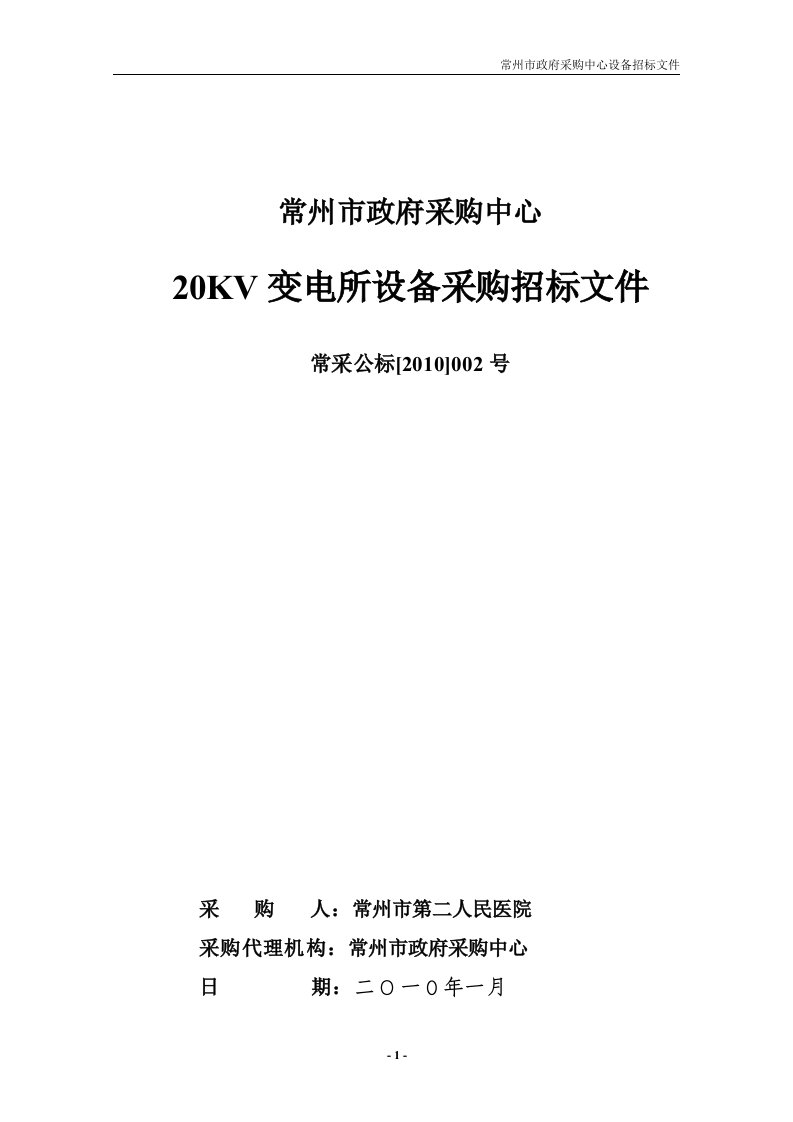 常州市政府采购中心设备招标文件

常州市政府采购中心

20KV 变电所设备采购招标文件

常采公标[2010]002 号

采　　购　　人：常州市第二人民医院

采购代理机构：常州市政府采购中心

日　　　　　期：二〇一〇年一月

- 1 -